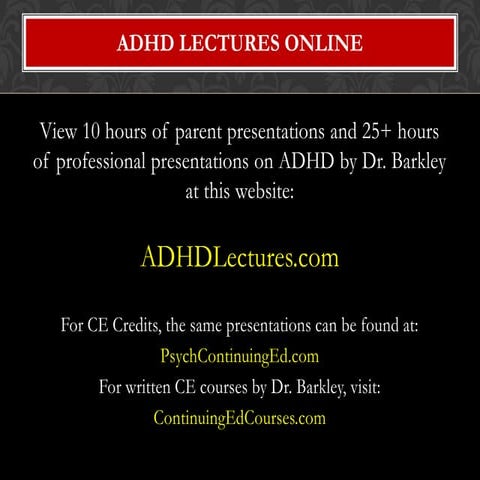 ADHD LECTURES ONLINE

View 10 hours of parent presentations and 25+ hours of professional presentations on ADHD by Dr. Barkley at this website:

ADHDLectures.com

For CE Credits, the same presentations can be found at:
PsychContinuingEd.com
For written CE courses by Dr. Barkley, visit:
ContinuingEdCourses.com